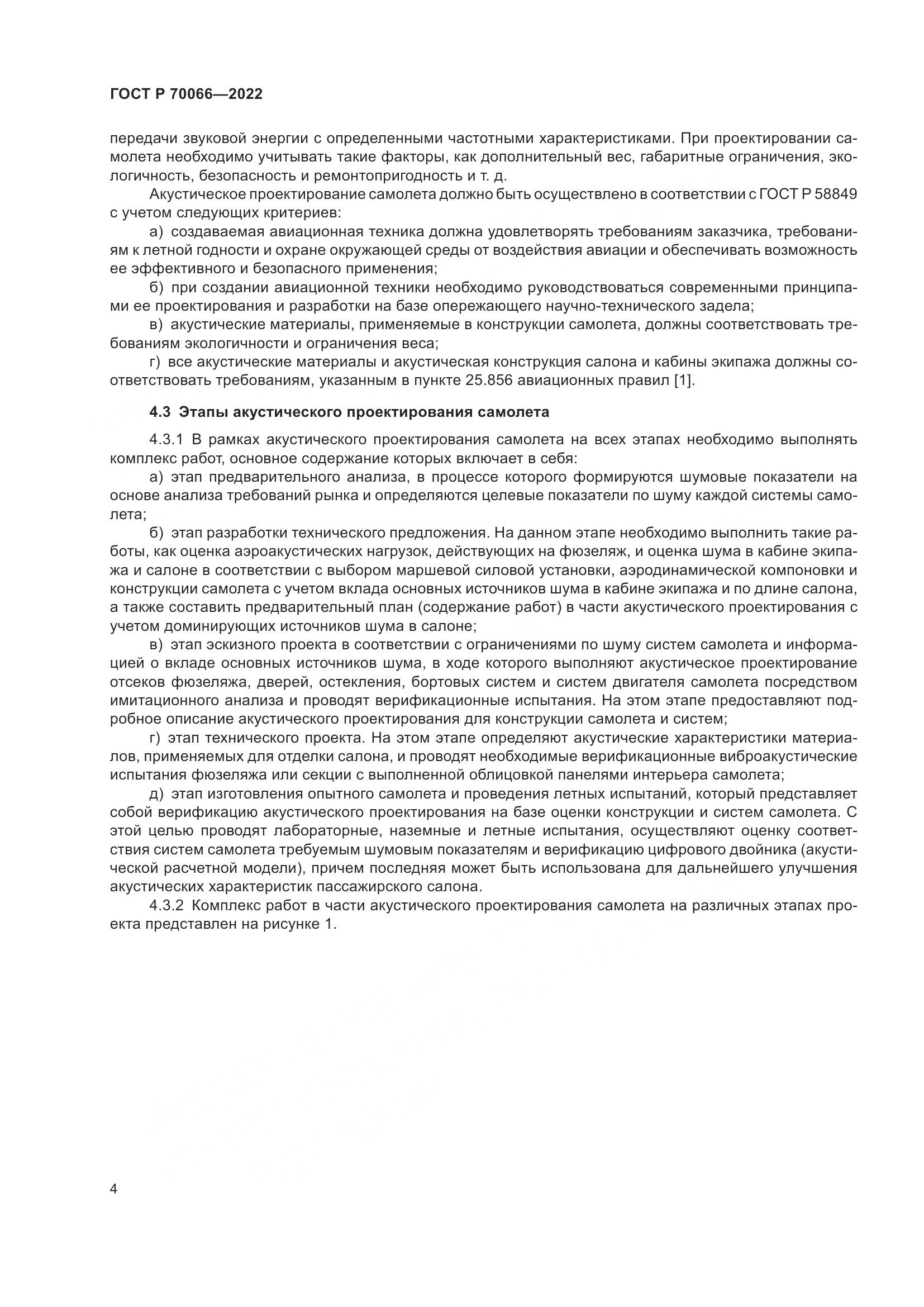 ГОСТ Р 70066—2022

передачи звуковой энергии с определенными частотными характеристиками. При проектировании самолета необходимо учитывать такие факторы, как дополнительный вес, габаритные ограничения, экологичность, безопасность и ремонтопригодность и т. д.

Акустическое проектирование самолета должно быть осуществлено в соответствии с ГОСТ Р 58849 с учетом следующих критериев:

а) создаваемая авиационная техника должна удовлетворять требованиям заказчика, требованиям к летной годности и охране окружающей среды от воздействия авиации и обеспечивать возможность ее эффективного и безопасного применения;

б) при создании авиационной техники необходимо руководствоваться современными принципами ее проектирования и разработки на базе опережающего научно-технического задела;

в) акустические материалы, применяемые в конструкции самолета, должны соответствовать требованиям экологичности и ограничения веса;

г) все акустические материалы и акустическая конструкция салона и кабины экипажа должны соответствовать требованиям, указанным в пункте 25.856 авиационных правил [1].

4.3 Этапы акустического проектирования самолета

4.3.1 В рамках акустического проектирования самолета на всех этапах необходимо выполнять комплекс работ, основное содержание которых включает в себя:

а) этап предварительного анализа, в процессе которого формируются шумовые показатели на основе анализа требований рынка и определяются целевые показатели по шуму каждой системы самолета;

б) этап разработки технического предложения. На данном этапе необходимо выполнить такие работы, как оценка аэроакустических нагрузок, действующих на фюзеляж, и оценка шума в кабине экипажа и салоне в соответствии с выбором маршевой силовой установки, аэродинамической компоновки и конструкции самолета с учетом вклада основных источников шума в кабине экипажа и по длине салона, а также составить предварительный план (содержание работ) в части акустического проектирования с учетом доминирующих источников шума в салоне;

в) этап эскизного проекта в соответствии с ограничениями по шуму систем самолета и информацией о вкладе основных источников шума, в ходе которого выполняют акустическое проектирование отсеков фюзеляжа, дверей, остекления, бортовых систем и систем двигателя самолета посредством имитационного анализа и проводят верификационные испытания. На этом этапе предоставляют подробное описание акустического проектирования для конструкции самолета и систем;

г) этап технического проекта. На этом этапе определяют акустические характеристики материалов, применяемых для отделки салона, и проводят необходимые верификационные виброакустические испытания фюзеляжа или секции с выполненной облицовкой панелями интерьера самолета;

д) этап изготовления опытного самолета и проведения летных испытаний, который представляет собой верификацию акустического проектирования на базе оценки конструкции и систем самолета. С этой целью проводят лабораторные, наземные и летные испытания, осуществляют оценку соответствия систем самолета требуемым шумовым показателям и верификацию цифрового двойника (акустической расчетной модели), причем последняя может быть использована для дальнейшего улучшения акустических характеристик пассажирского салона.

4.3.2 Комплекс работ в части акустического проектирования самолета на различных этапах проекта представлен на рисунке 1.

4